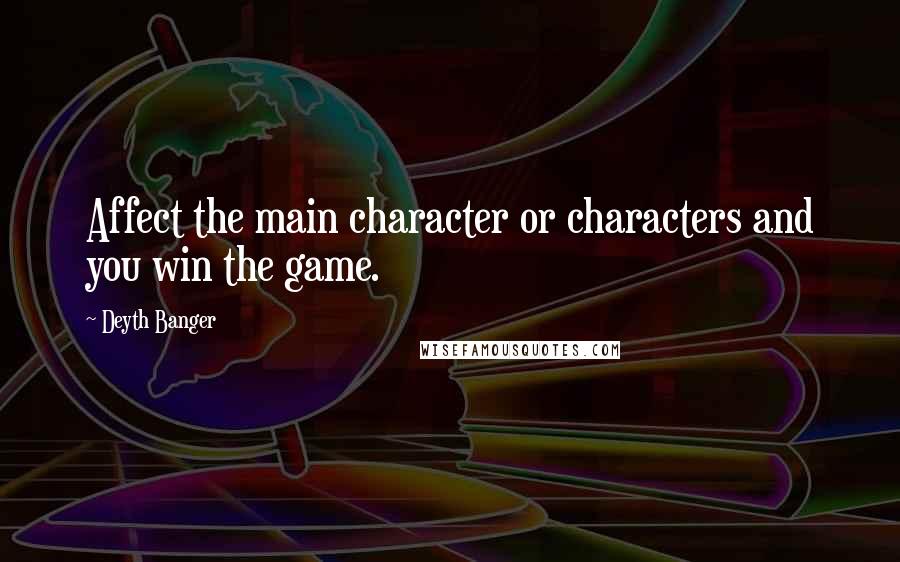 Affect the main character or characters and you win the game.

~ Deyth Banger

WISEFAMOUSQUOTES.COM